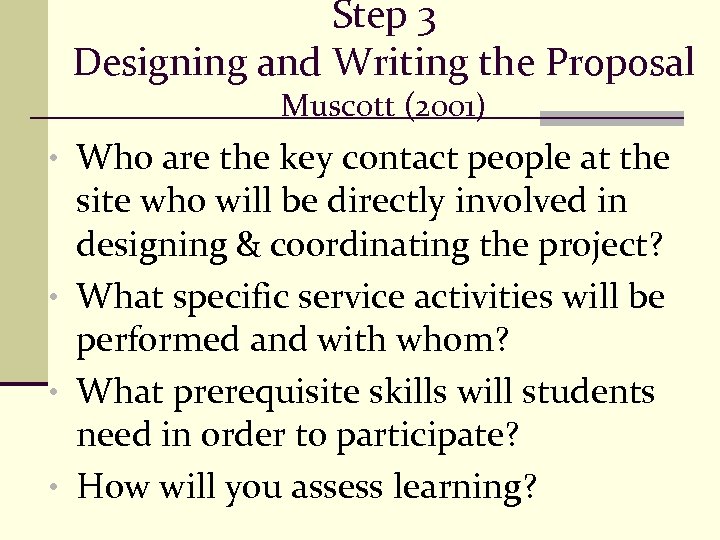 Step 3
Designing and Writing the Proposal
Muscott (2001)

• Who are the key contact people at the site who will be directly involved in designing & coordinating the project?
• What specific service activities will be performed and with whom?
• What prerequisite skills will students need in order to participate?
• How will you assess learning?